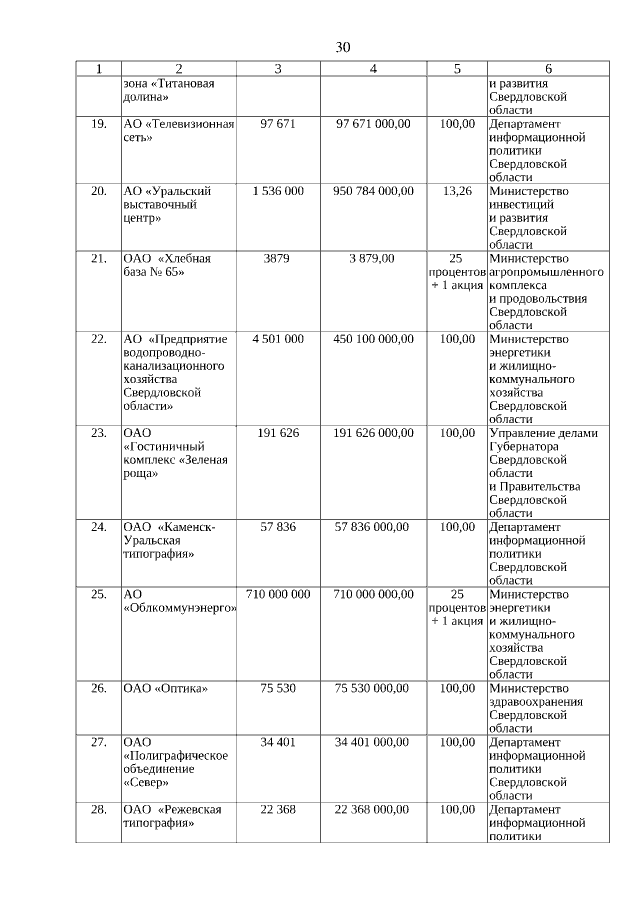 30

| 1 | 2 | 3 | 4 | 5 | 6 |
|---|---|---|---|---|---|
| | зона «Титановая долина» | | | | и развития Свердловской области |
| 19. | АО «Телевизионная сеть» | 97 671 | 97 671 000,00 | 100,00 | Департамент информационной политики Свердловской области |
| 20. | АО «Уральский выставочный центр» | 1 536 000 | 950 784 000,00 | 13,26 | Министерство инвестиций и развития Свердловской области |
| 21. | ОАО «Хлебная база № 65» | 3879 | 3 879,00 | 25 процентов + 1 акция | Министерство агропромышленного комплекса и продовольствия Свердловской области |
| 22. | АО «Предприятие водопроводно-канализационного хозяйства Свердловской области» | 4 501 000 | 450 100 000,00 | 100,00 | Министерство энергетики и жилищно-коммунального хозяйства Свердловской области |
| 23. | ОАО «Гостиничный комплекс «Зеленая роща» | 191 626 | 191 626 000,00 | 100,00 | Управление делами Губернатора Свердловской области и Правительства Свердловской области |
| 24. | ОАО «Каменск-Уральская типография» | 57 836 | 57 836 000,00 | 100,00 | Департамент информационной политики Свердловской области |
| 25. | АО «Облкоммунэнерго» | 710 000 000 | 710 000 000,00 | 25 процентов + 1 акция | Министерство энергетики и жилищно-коммунального хозяйства Свердловской области |
| 26. | ОАО «Оптика» | 75 530 | 75 530 000,00 | 100,00 | Министерство здравоохранения Свердловской области |
| 27. | ОАО «Полиграфическое объединение «Север» | 34 401 | 34 401 000,00 | 100,00 | Департамент информационной политики Свердловской области |
| 28. | ОАО «Режевская типография» | 22 368 | 22 368 000,00 | 100,00 | Департамент информационной политики |